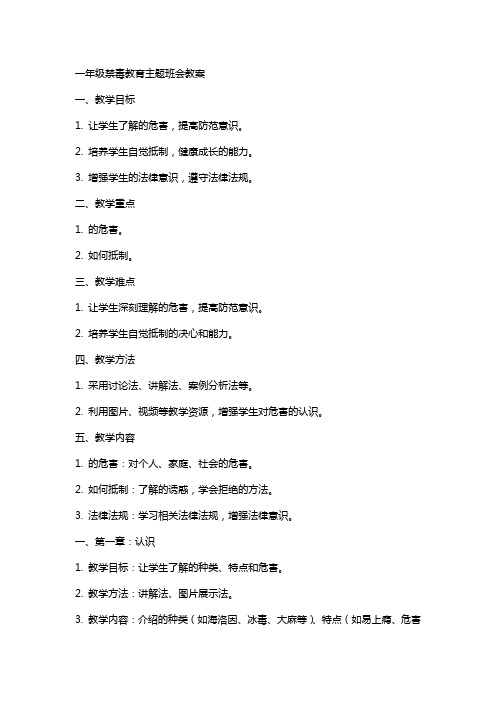 一年级禁毒教育主题班会教案

一、教学目标

1. 让学生了解的危害，提高防范意识。

2. 培养学生自觉抵制，健康成长的能力。

3. 增强学生的法律意识，遵守法律法规。

二、教学重点

1. 的危害。

2. 如何抵制。

三、教学难点

1. 让学生深刻理解的危害，提高防范意识。

2. 培养学生自觉抵制的决心和能力。

四、教学方法

1. 采用讨论法、讲解法、案例分析法等。

2. 利用图片、视频等教学资源，增强学生对危害的认识。

五、教学内容

1. 的危害：对个人、家庭、社会的危害。

2. 如何抵制：了解的诱惑，学会拒绝的方法。

3. 法律法规：学习相关法律法规，增强法律意识。

一、第一章：认识

1. 教学目标：让学生了解的种类、特点和危害。

2. 教学方法：讲解法、图片展示法。

3. 教学内容：介绍的种类（如海洛因、冰毒、大麻等）、特点（如易上瘾、危害